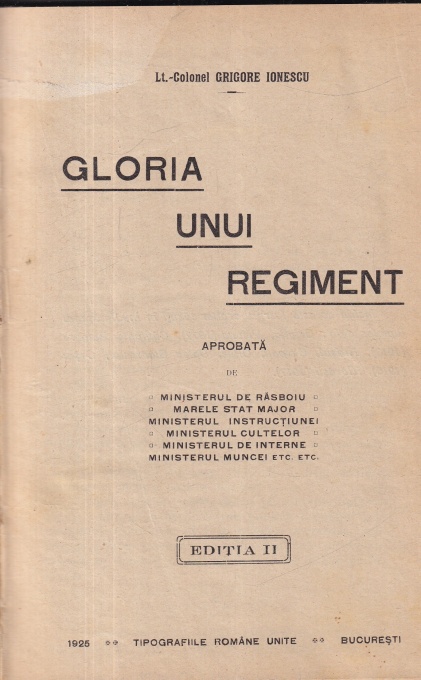 Lt.-Colonel GRIGORE IONESCU

GLORIA

UNUI

REGIMENT

APROBATĂ

DE

MINISTERUL DE RĂSBOIU
MARELE STAT MAJOR
MINISTERUL INSTRUCȚIUNEI
MINISTERUL CULTELOR
MINISTERUL DE INTERNE
MINISTERUL MUNCEI ETC. ETC.

EDIȚIA II

1925 TIPOGRAFIILE ROMÂNE UNITE BUCUREȘTI